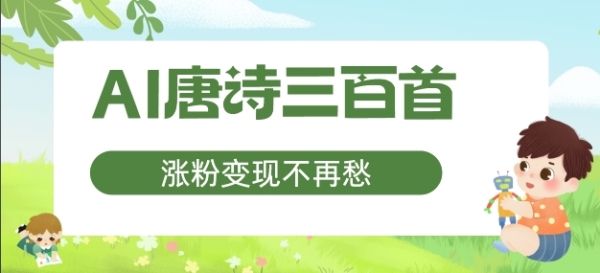 AI唐诗三百首

涨粉变现不再愁